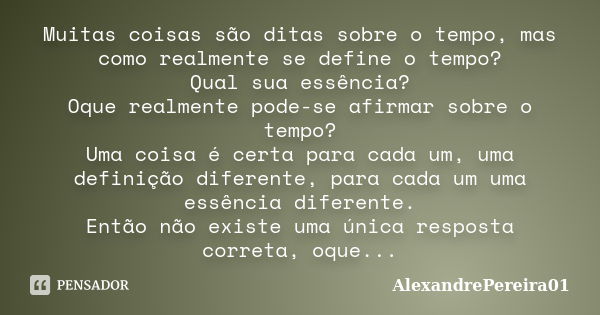 Muitas coisas são ditas sobre o tempo, mas como realmente se define o tempo?
Qual sua essência?
Oque realmente pode-se afirmar sobre o tempo?
Uma coisa é certa para cada um, uma definição diferente, para cada um uma essência diferente.
Então não existe uma única resposta correta, oque...

PENSADOR

AlexandrePereira01